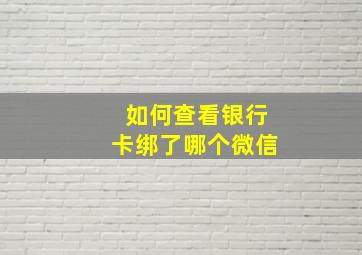 如何查看银行卡绑了哪个微信